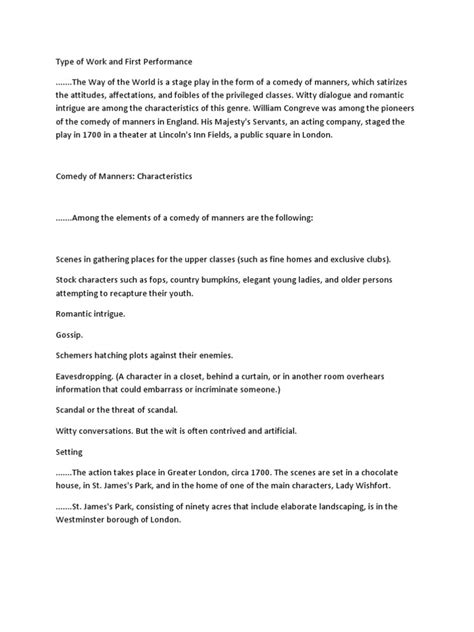 Type of Work and First Performance

.......The Way of the World is a stage play in the form of a comedy of manners, which satirizes the attitudes, affectations, and foibles of the privileged classes. Witty dialogue and romantic intrigue are among the characteristics of this genre. William Congreve was among the pioneers of the comedy of manners in England. His Majesty's Servants, an acting company, staged the play in 1700 in a theater at Lincoln's Inn Fields, a public square in London.

Comedy of Manners: Characteristics

.......Among the elements of a comedy of manners are the following:

Scenes in gathering places for the upper classes (such as fine homes and exclusive clubs).

Stock characters such as fops, country bumpkins, elegant young ladies, and older persons attempting to recapture their youth.

Romantic intrigue.

Gossip.

Schemers hatching plots against their enemies.

Eavesdropping. (A character in a closet, behind a curtain, or in another room overhears information that could embarrass or incriminate someone.)

Scandal or the threat of scandal.

Witty conversations. But the wit is often contrived and artificial.

Setting

.......The action takes place in Greater London, circa 1700. The scenes are set in a chocolate house, in St. James's Park, and in the home of one of the main characters, Lady Wishfort.

.......St. James's Park, consisting of ninety acres that include elaborate landscaping, is in the Westminster borough of London.